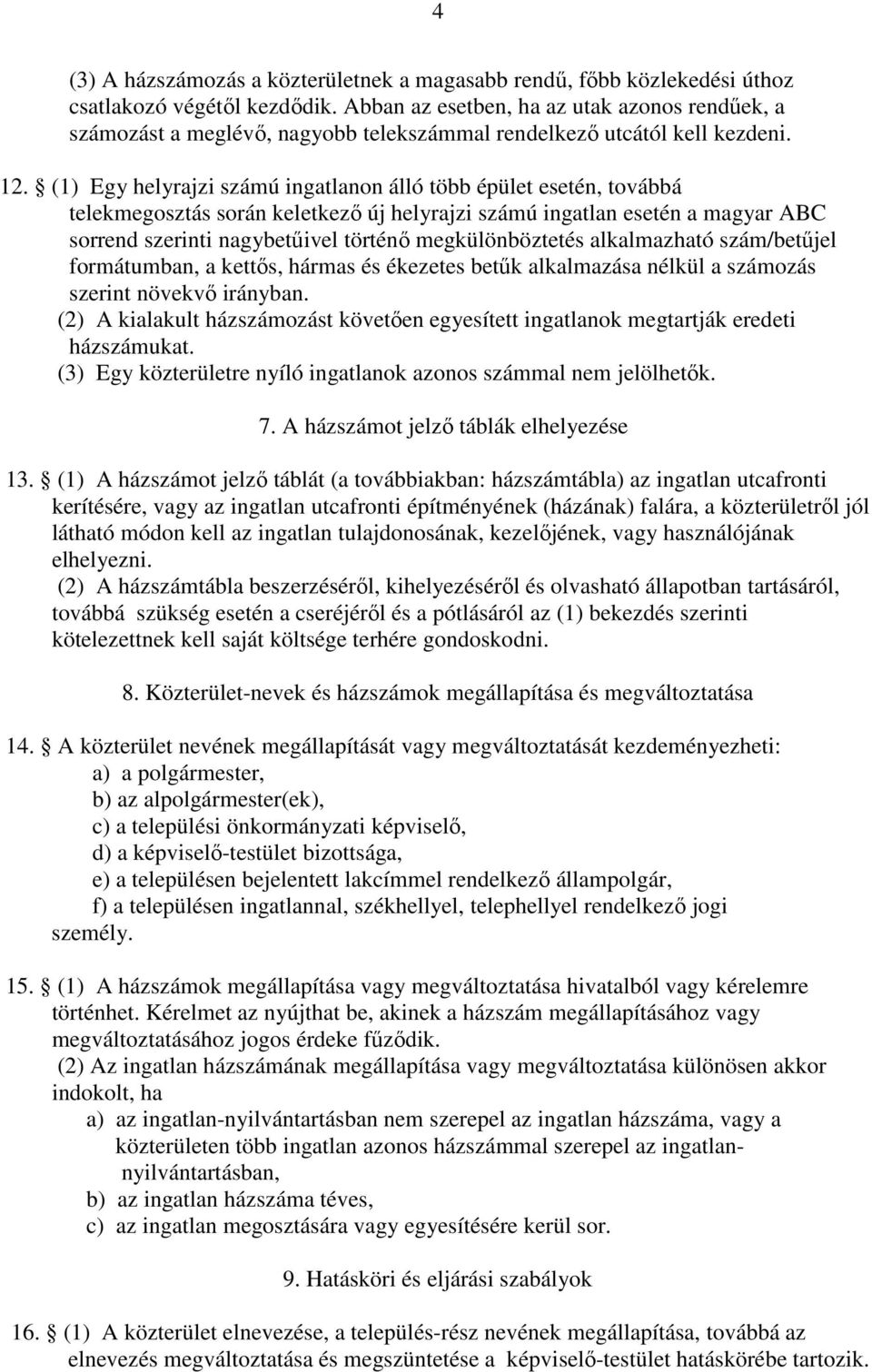 4

(3) A házszámozás a közterületnek a magasabb rendű, főbb közlekedési úthoz csatlakozó végétől kezdődik. Abban az esetben, ha az utak azonos rendűek, a számozást a meglévő, nagyobb telekszámmal rendelkező utcától kell kezdeni.

12. § (1) Egy helyrajzi számú ingatlanon álló több épület esetén, továbbá telekmegosztás során keletkező új helyrajzi számú ingatlan esetén a magyar ABC sorrend szerinti nagybetűivel történő megkülönböztetés alkalmazható szám/betűjel formátumban, a kettős, hármas és ékezetes betűk alkalmazása nélkül a számozás szerint növekvő irányban.
(2) A kialakult házszámozást követően egyesített ingatlanok megtartják eredeti házszámukat.
(3) Egy közterületre nyíló ingatlanok azonos számmal nem jelölhetők.

7. A házszámot jelző táblák elhelyezése

13. § (1) A házszámot jelző táblát (a továbbiakban: házszámtábla) az ingatlan utcafronti kerítésére, vagy az ingatlan utcafronti építményének (házának) falára, a közterületről jól látható módon kell az ingatlan tulajdonosának, kezelőjének, vagy használójának elhelyezni.
(2) A házszámtábla beszerzéséről, kihelyezéséről és olvasható állapotban tartásáról, továbbá szükség esetén a cseréjéről és a pótlásáról az (1) bekezdés szerinti kötelezettnek kell saját költsége terhére gondoskodni.

8. Közterület-nevek és házszámok megállapítása és megváltoztatása

14. § A közterület nevének megállapítását vagy megváltoztatását kezdeményezheti:
a) a polgármester,
b) az alpolgármester(ek),
c) a települési önkormányzati képviselő,
d) a képviselő-testület bizottsága,
e) a településen bejelentett lakcímmel rendelkező állampolgár,
f) a településen ingatlannal, székhellyel, telephellyel rendelkező jogi személy.

15. § (1) A házszámok megállapítása vagy megváltoztatása hivatalból vagy kérelemre történhet. Kérelmet az nyújthat be, akinek a házszám megállapításához vagy megváltoztatásához jogos érdeke fűződik.
(2) Az ingatlan házszámának megállapítása vagy megváltoztatása különösen akkor indokolt, ha
a) az ingatlan-nyilvántartásban nem szerepel az ingatlan házszáma, vagy a közterületen több ingatlan azonos házszámmal szerepel az ingatlan-nyilvántartásban,
b) az ingatlan házszáma téves,
c) az ingatlan megosztására vagy egyesítésére kerül sor.

9. Hatásköri és eljárási szabályok

16. § (1) A közterület elnevezése, a település-rész nevének megállapítása, továbbá az elnevezés megváltoztatása és megszüntetése a képviselő-testület hatáskörébe tartozik.